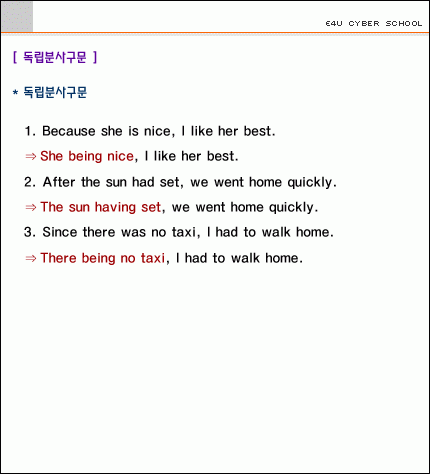 E4U CYBER SCHOOL

[ 독립분사구문 ]

* 독립분사구문

1. Because she is nice, I like her best.

⇒ She being nice, I like her best.

2. After the sun had set, we went home quickly.

⇒ The sun having set, we went home quickly.

3. Since there was no taxi, I had to walk home.

⇒ There being no taxi, I had to walk home.